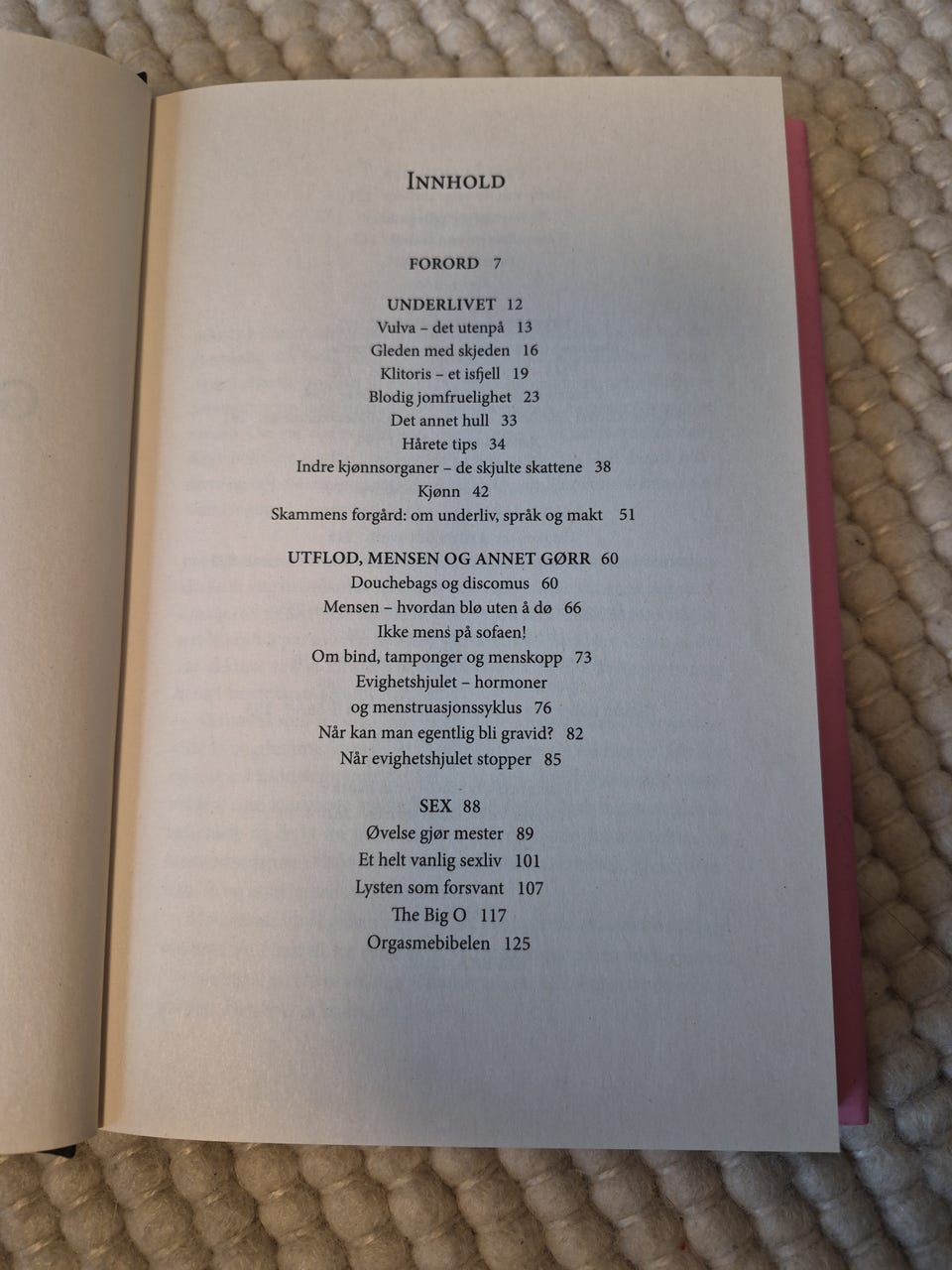 INNHOLD

FORORD 7

UNDERLIVET 12
Vulva – det utenpå 13
Gleden med skjeden 16
Klitoris – et isfjell 19
Blodig jomfruelighet 23
Det annet hull 33
Hårete tips 34
Indre kjønnsorganer – de skjulte skattene 38
Kjønn 42
Skammens forgård: om underliv, språk og makt 51

UTFLOD, MENSEN OG ANNET GØRR 60
Douchebags og discomus 60
Mensen – hvordan blø uten å dø 66
Ikke mens på sofaen!
Om bind, tamponger og menskopp 73
Evighetshjulet – hormoner og menstruasjonssyklus 76
Når kan man egentlig bli gravid? 82
Når evighetshjulet stopper 85

SEX 88
Øvelse gjør mester 89
Et helt vanlig sexliv 101
Lysten som forsvant 107
The Big O 117
Orgasmebibelen 125